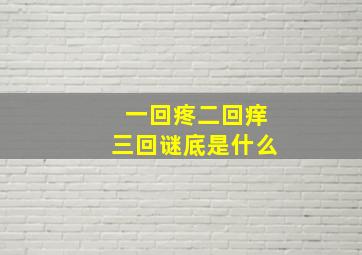 一回疼二回痒
三回谜底是什么